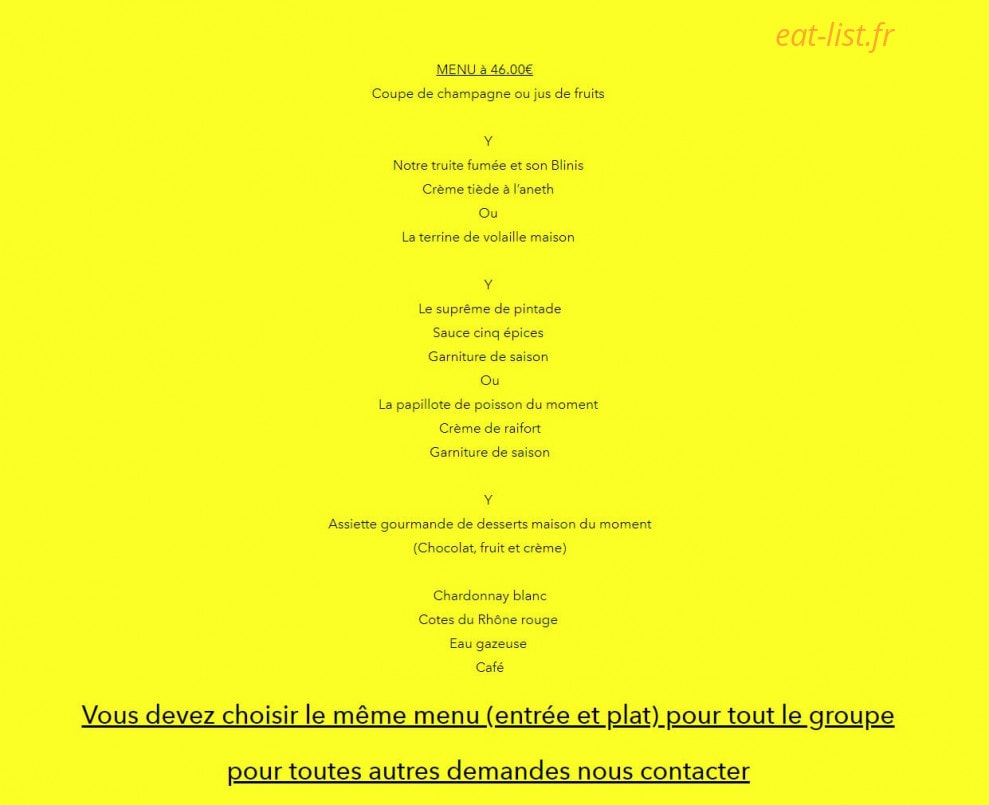 eat-list.fr

MENU à 46.00€
Coupe de champagne ou jus de fruits

Y
Notre truite fumée et son Blinis
Crème tiède à l'aneth
Ou
La terrine de volaille maison

Y
Le suprême de pintade
Sauce cinq épices
Garniture de saison
Ou
La papillote de poisson du moment
Crème de raifort
Garniture de saison

Y
Assiette gourmande de desserts maison du moment
(Chocolat, fruit et crème)

Chardonnay blanc
Cotes du Rhône rouge
Eau gazeuse
Café

Vous devez choisir le même menu (entrée et plat) pour tout le groupe

pour toutes autres demandes nous contacter